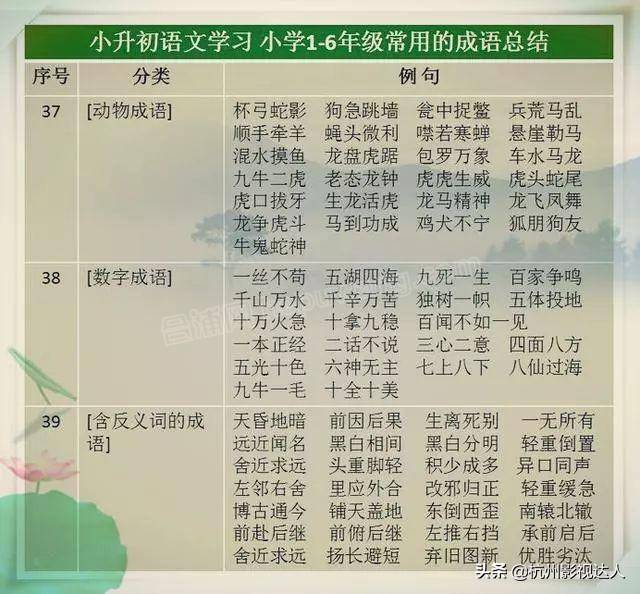 小升初语文学习 小学1-6年级常用的成语总结

| 序号 | 分类 | 例句 |
|---|---|---|
| 37 | [动物成语] | 杯弓蛇影 狗急跳墙 瓮中捉鳖 兵荒马乱 顺手牵羊 蝇头微利 噤若寒蝉 悬崖勒马 混水摸鱼 龙盘虎踞 包罗万象 车水马龙 九牛二虎 老态龙钟 虎虎生威 虎头蛇尾 虎口拔牙 生龙活虎 龙马精神 龙飞凤舞 龙争虎斗 马到功成 鸡犬不宁 狐朋狗友 牛鬼蛇神 |
| 38 | [数字成语] | 一丝不苟 五湖四海 九死一生 百家争鸣 千山万水 千辛万苦 独树一帜 五体投地 十万火急 十拿九稳 百闻不如一见 一本正经 二话不说 三心二意 四面八方 五光十色 六神无主 七上八下 八仙过海 九牛一毛 十全十美 |
| 39 | [含反义词的成语] | 天昏地暗 前因后果 生离死别 一无所有 远近闻名 黑白相间 黑白分明 轻重倒置 舍近求远 头重脚轻 积少成多 异口同声 左邻右舍 里应外合 改邪归正 轻重缓急 博古通今 铺天盖地 东倒西歪 南辕北辙 前赴后继 前俯后继 左推右挡 承前启后 舍近求远 扬长避短 弃旧图新 优胜劣汰 |

头条 @杭州影视达人